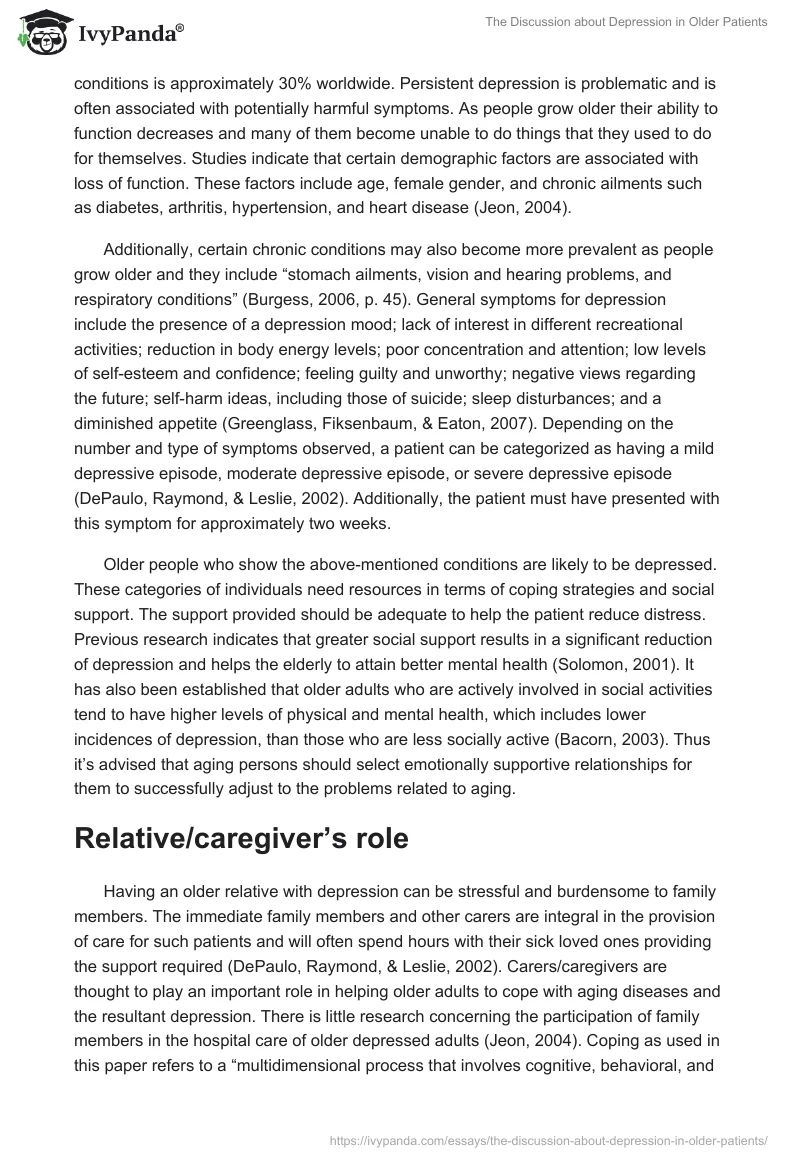 IvyPanda®

The Discussion about Depression in Older Patients

conditions is approximately 30% worldwide. Persistent depression is problematic and is often associated with potentially harmful symptoms. As people grow older their ability to function decreases and many of them become unable to do things that they used to do for themselves. Studies indicate that certain demographic factors are associated with loss of function. These factors include age, female gender, and chronic ailments such as diabetes, arthritis, hypertension, and heart disease (Jeon, 2004).

Additionally, certain chronic conditions may also become more prevalent as people grow older and they include “stomach ailments, vision and hearing problems, and respiratory conditions” (Burgess, 2006, p. 45). General symptoms for depression include the presence of a depression mood; lack of interest in different recreational activities; reduction in body energy levels; poor concentration and attention; low levels of self-esteem and confidence; feeling guilty and unworthy; negative views regarding the future; self-harm ideas, including those of suicide; sleep disturbances; and a diminished appetite (Greenglass, Fiksenbaum, & Eaton, 2007). Depending on the number and type of symptoms observed, a patient can be categorized as having a mild depressive episode, moderate depressive episode, or severe depressive episode (DePaulo, Raymond, & Leslie, 2002). Additionally, the patient must have presented with this symptom for approximately two weeks.

Older people who show the above-mentioned conditions are likely to be depressed. These categories of individuals need resources in terms of coping strategies and social support. The support provided should be adequate to help the patient reduce distress. Previous research indicates that greater social support results in a significant reduction of depression and helps the elderly to attain better mental health (Solomon, 2001). It has also been established that older adults who are actively involved in social activities tend to have higher levels of physical and mental health, which includes lower incidences of depression, than those who are less socially active (Bacorn, 2003). Thus it’s advised that aging persons should select emotionally supportive relationships for them to successfully adjust to the problems related to aging.

Relative/caregiver’s role

Having an older relative with depression can be stressful and burdensome to family members. The immediate family members and other carers are integral in the provision of care for such patients and will often spend hours with their sick loved ones providing the support required (DePaulo, Raymond, & Leslie, 2002). Carers/caregivers are thought to play an important role in helping older adults to cope with aging diseases and the resultant depression. There is little research concerning the participation of family members in the hospital care of older depressed adults (Jeon, 2004). Coping as used in this paper refers to a “multidimensional process that involves cognitive, behavioral, and

https://ivypanda.com/essays/the-discussion-about-depression-in-older-patients/